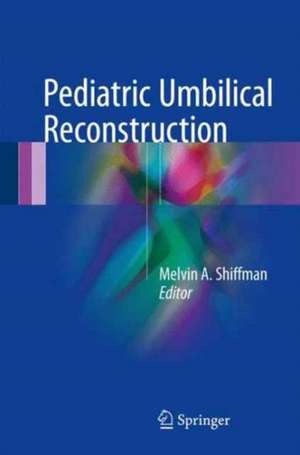 Pediatric Umbilical Reconstruction

Melvin A. Shiffman
Editor

Springer